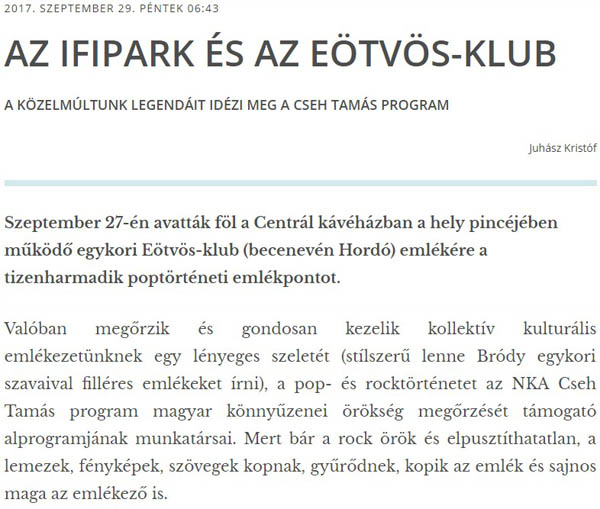 2017. SZEPTEMBER 29. PÉNTEK 06:43

AZ IFIPARK ÉS AZ EÖTVÖS-KLUB

A KÖZELMÚLTUNK LEGENDÁIT IDÉZI MEG A CSEH TAMÁS PROGRAM

Juhász Kristóf

Szeptember 27-én avatták föl a Centrál kávéházban a hely pincéjében működő egykori Eötvös-klub (becenevén Hordó) emlékére a tizenharmadik poptörténeti emlékpontot.

Valóban megőrzik és gondosan kezelik kollektív kulturális emlékezetünknek egy lényeges szeletét (stílszerű lenne Bródy egykori szavaival filléres emlékeket írni), a pop- és rocktörténetet az NKA Cseh Tamás program magyar könnyűzenei örökség megőrzését támogató alprogramjának munkatársai. Mert bár a rock örök és elpusztíthatatlan, a lemezek, fényképek, szövegek kopnak, gyűrődnek, kopik az emlék és sajnos maga az emlékező is.